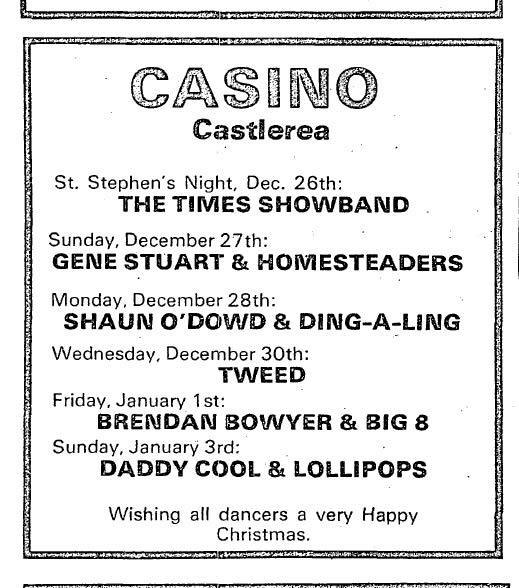 CASINO
Castlerea

St. Stephen's Night, Dec. 26th:
THE TIMES SHOWBAND

Sunday, December 27th:
GENE STUART & HOMESTEADERS

Monday, December 28th:
SHAUN O'DOWD & DING-A-LING

Wednesday, December 30th:
TWEED

Friday, January 1st:
BRENDAN BOWYER & BIG 8

Sunday, January 3rd:
DADDY COOL & LOLLIPOPS

Wishing all dancers a very Happy Christmas.